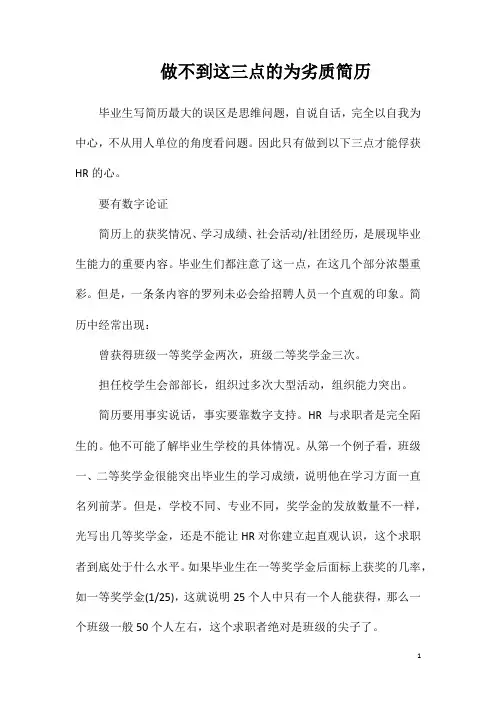 做不到这三点的为劣质简历

毕业生写简历最大的误区是思维问题，自说自话，完全以自我为中心，不从用人单位的角度看问题。因此只有做到以下三点才能俘获HR的心。

要有数字论证

简历上的获奖情况、学习成绩、社会活动/社团经历，是展现毕业生能力的重要内容。毕业生们都注意了这一点，在这几个部分浓墨重彩。但是，一条条内容的罗列未必会给招聘人员一个直观的印象。简历中经常出现：

曾获得班级一等奖学金两次，班级二等奖学金三次。

担任校学生会部部长，组织过多次大型活动，组织能力突出。

简历要用事实说话，事实要靠数字支持。HR 与求职者是完全陌生的。他不可能了解毕业生学校的具体情况。从第一个例子看，班级一、二等奖学金很能突出毕业生的学习成绩，说明他在学习方面一直名列前茅。但是，学校不同、专业不同，奖学金的发放数量不一样，光写出几等奖学金，还是不能让HR对你建立起直观认识，这个求职者到底处于什么水平。如果毕业生在一等奖学金后面标上获奖的几率，如一等奖学金(1/25)，这就说明25个人中只有一个人能获得，那么一个班级一般50个人左右，这个求职者绝对是班级的尖子了。

1